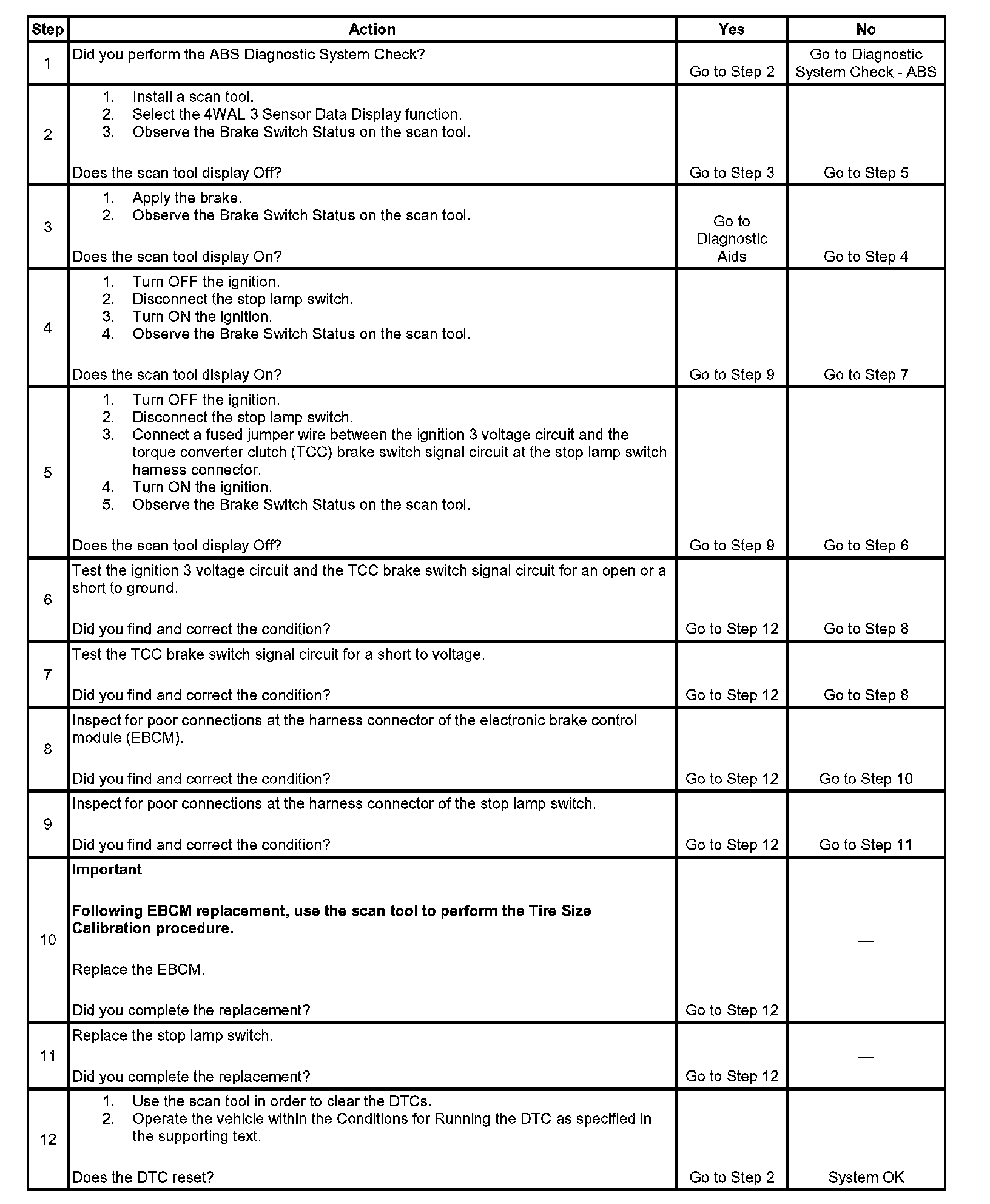 | Step | Action | Yes | No |
|---|---|---|---|
| 1 | Did you perform the ABS Diagnostic System Check? | Go to Step 2 | Go to Diagnostic System Check - ABS |
| 2 | 1. Install a scan tool. 2. Select the 4WAL 3 Sensor Data Display function. 3. Observe the Brake Switch Status on the scan tool. Does the scan tool display Off? | Go to Step 3 | Go to Step 5 |
| 3 | 1. Apply the brake. 2. Observe the Brake Switch Status on the scan tool. Does the scan tool display On? | Go to Diagnostic Aids | Go to Step 4 |
| 4 | 1. Turn OFF the ignition. 2. Disconnect the stop lamp switch. 3. Turn ON the ignition. 4. Observe the Brake Switch Status on the scan tool. Does the scan tool display On? | Go to Step 9 | Go to Step 7 |
| 5 | 1. Turn OFF the ignition. 2. Disconnect the stop lamp switch. 3. Connect a fused jumper wire between the ignition 3 voltage circuit and the torque converter clutch (TCC) brake switch signal circuit at the stop lamp switch harness connector. 4. Turn ON the ignition. 5. Observe the Brake Switch Status on the scan tool. Does the scan tool display Off? | Go to Step 9 | Go to Step 6 |
| 6 | Test the ignition 3 voltage circuit and the TCC brake switch signal circuit for an open or a short to ground. Did you find and correct the condition? | Go to Step 12 | Go to Step 8 |
| 7 | Test the TCC brake switch signal circuit for a short to voltage. Did you find and correct the condition? | Go to Step 12 | Go to Step 8 |
| 8 | Inspect for poor connections at the harness connector of the electronic brake control module (EBCM). Did you find and correct the condition? | Go to Step 12 | Go to Step 10 |
| 9 | Inspect for poor connections at the harness connector of the stop lamp switch. Did you find and correct the condition? | Go to Step 12 | Go to Step 11 |
| 10 | **Important** **Following EBCM replacement, use the scan tool to perform the Tire Size Calibration procedure.** Replace the EBCM. Did you complete the replacement? | Go to Step 12 | — |
| 11 | Replace the stop lamp switch. Did you complete the replacement? | Go to Step 12 | — |
| 12 | 1. Use the scan tool in order to clear the DTCs. 2. Operate the vehicle within the Conditions for Running the DTC as specified in the supporting text. Does the DTC reset? | Go to Step 2 | System OK |